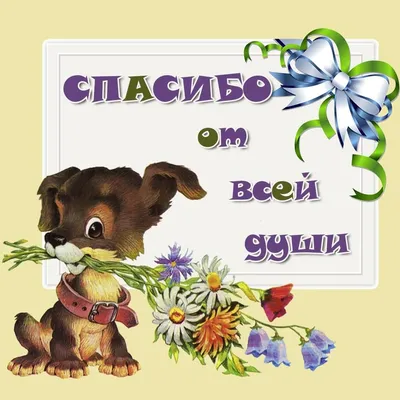 СПАСИБО
от
всей
души